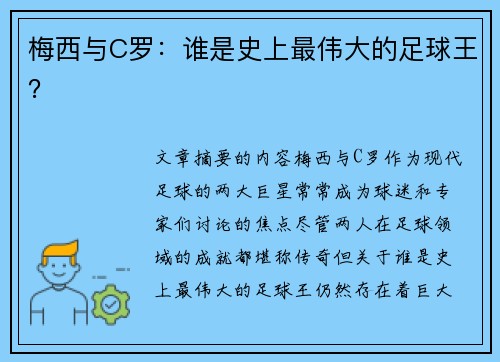 梅西与C罗：谁是史上最伟大的足球王？

文章摘要的内容梅西与C罗作为现代足球的两大巨星常常成为球迷和专家们讨论的焦点尽管两人在足球领域的成就都堪称传奇但关于谁是史上最伟大的足球王仍然存在着巨大